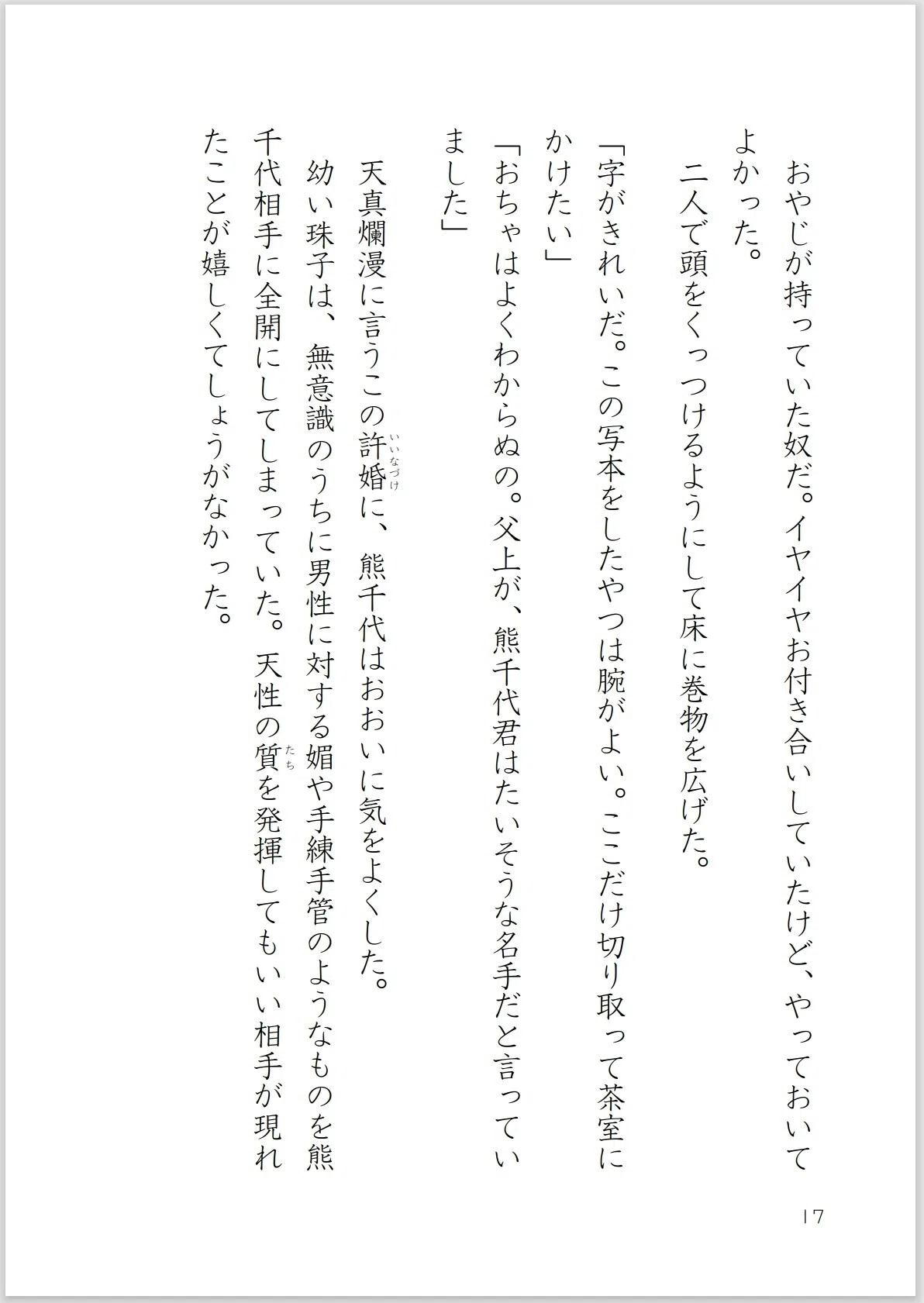 おやじが持っていた奴だ。イヤイヤお付き合いしていたけど、やっておいてよかった。
二人で頭をくっつけるようにして床に巻物を広げた。
「字がきれいだ。この写本をしたやつは腕がよい。ここだけ切り取って茶室にかけたい」
「おちゃはよくわからぬの。父上が、熊千代君はたいそうな名手だと言っていました」
天真爛漫に言うこの許婚（いいなづけ）に、熊千代はおおいに気をよくした。
幼い珠子は、無意識のうちに男性に対する媚や手練手管のようなものを熊千代相手に全開にしてしまっていた。天性の質（たち）を発揮してもいい相手が現れたことが嬉しくてしょうがなかった。

17